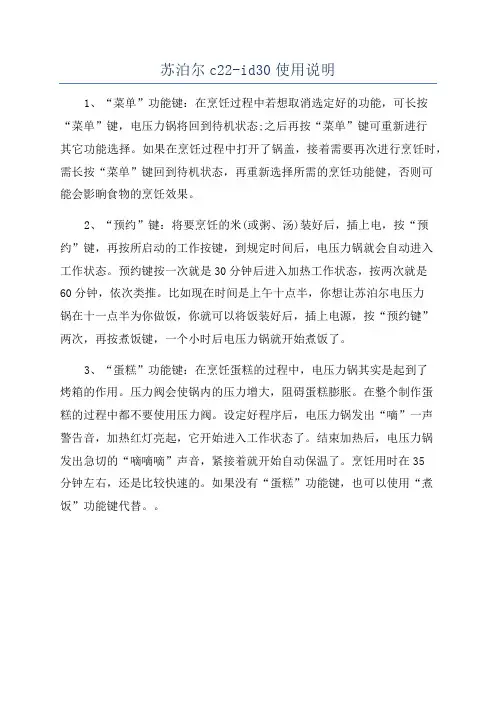 苏泊尔 c22-id30 使用说明

1、“菜单”功能键：在烹饪过程中若想取消选定好的功能，可长按“菜单”键，电压力锅将回到待机状态;之后再按“菜单”键可重新进行其它功能选择。如果在烹饪过程中打开了锅盖，接着需要再次进行烹饪时，需长按“菜单”键回到待机状态，再重新选择所需的烹饪功能键，否则可能会影响食物的烹饪效果。

2、“预约”键：将要烹饪的米(或粥、汤)装好后，插上电，按“预约”键，再按所启动的工作按键，到规定时间后，电压力锅就会自动进入工作状态。预约键按一次就是 30 分钟后进入加热工作状态，按两次就是 60 分钟，依次类推。比如现在时间是上午十点半，你想让苏泊尔电压力锅在十一点半为你做饭，你就可以将饭装好后，插上电源，按“预约键”两次，再按煮饭键，一个小时后电压力锅就开始煮饭了。

3、“蛋糕”功能键：在烹饪蛋糕的过程中，电压力锅其实是起到了烤箱的作用。压力阀会使锅内的压力增大，阻碍蛋糕膨胀。在整个制作蛋糕的过程中都不要使用压力阀。设定好程序后，电压力锅发出“嘀”一声警告音，加热红灯亮起，它开始进入工作状态了。结束加热后，电压力锅发出急切的“嘀嘀嘀”声音，紧接着就开始自动保温了。烹饪用时在 35 分钟左右，还是比较快速的。如果没有“蛋糕”功能键，也可以使用“煮饭”功能键代替。。